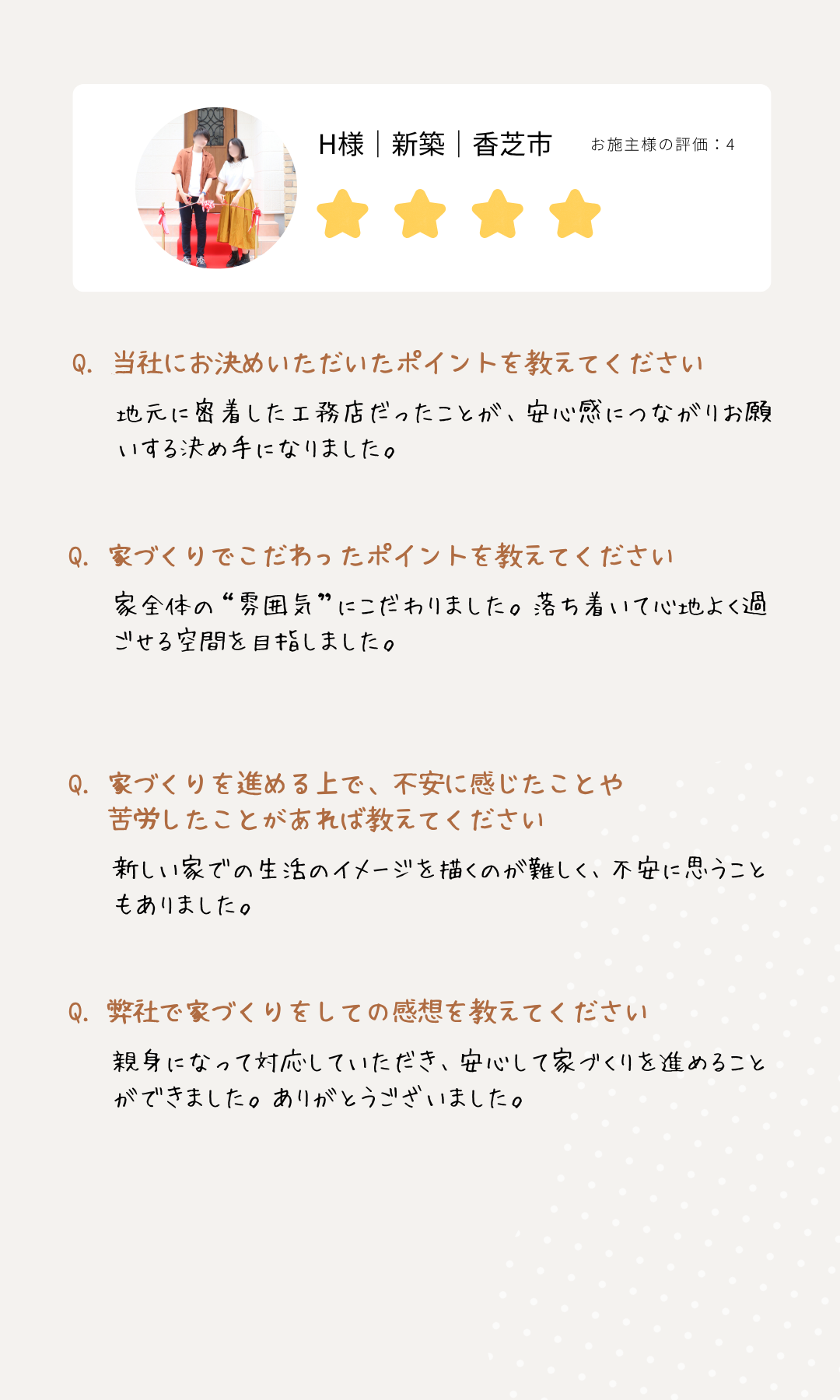 H様｜新築｜香芝市

お施主様の評価：4

Q. 当社にお決めいただいたポイントを教えてください

地元に密着した工務店だったことが、安心感につながりお願いする決め手になりました。

Q. 家づくりでこだわったポイントを教えてください

家全体の“雰囲気”にこだわりました。落ち着いて心地よく過ごせる空間を目指しました。

Q. 家づくりを進める上で、不安に感じたことや苦労したことがあれば教えてください

新しい家での生活のイメージを描くのが難しく、不安に思うこともありました。

Q. 弊社で家づくりをしての感想を教えてください

親身になって対応していただき、安心して家づくりを進めることができました。ありがとうございました。